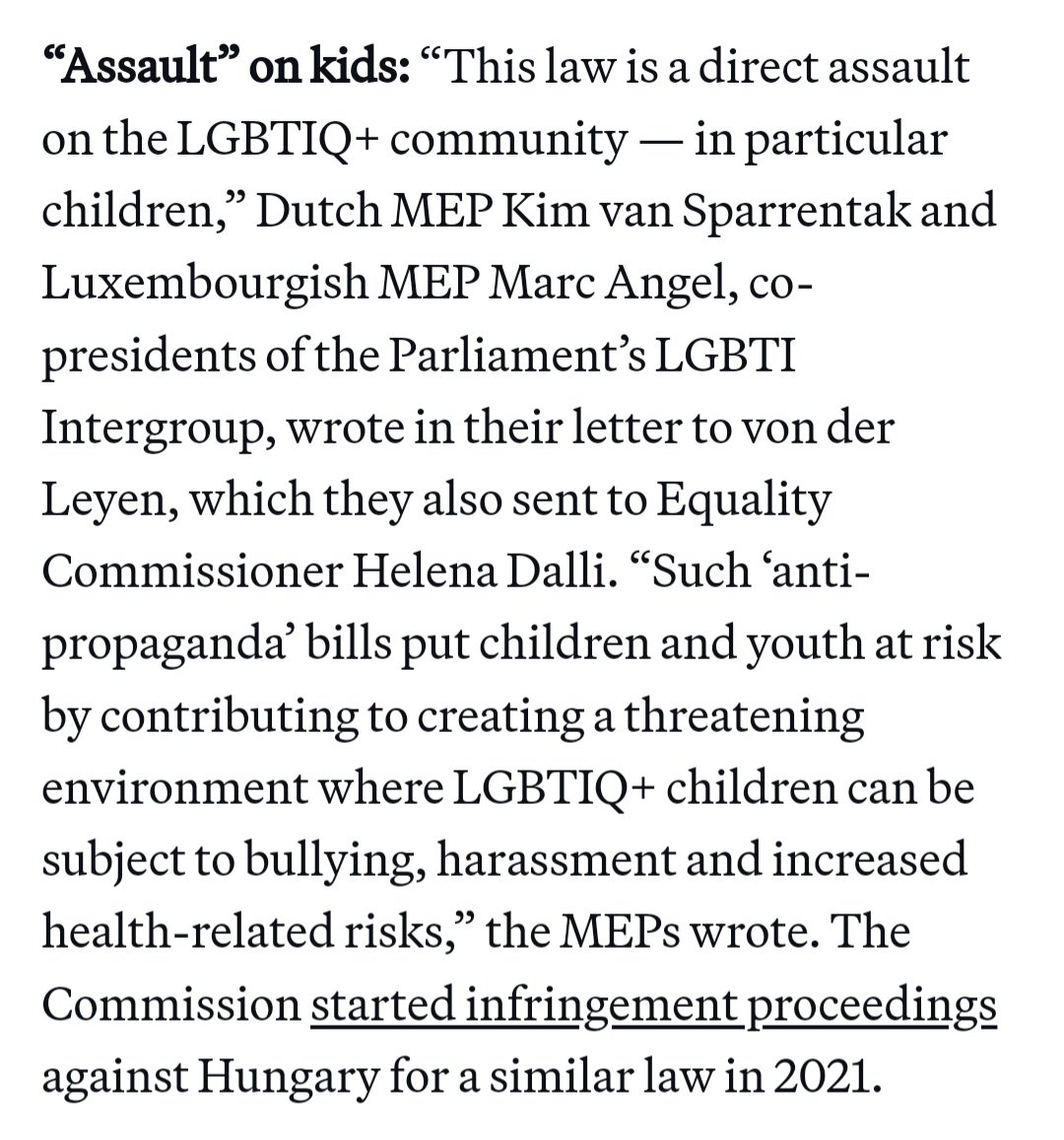 “Assault” on kids: “This law is a direct assault on the LGBTIQ+ community — in particular children,” Dutch MEP Kim van Sparrentak and Luxembourgish MEP Marc Angel, co-presidents of the Parliament’s LGBTI Intergroup, wrote in their letter to von der Leyen, which they also sent to Equality Commissioner Helena Dalli. “Such ‘anti-propaganda’ bills put children and youth at risk by contributing to creating a threatening environment where LGBTIQ+ children can be subject to bullying, harassment and increased health-related risks,” the MEPs wrote. The Commission started infringement proceedings against Hungary for a similar law in 2021.